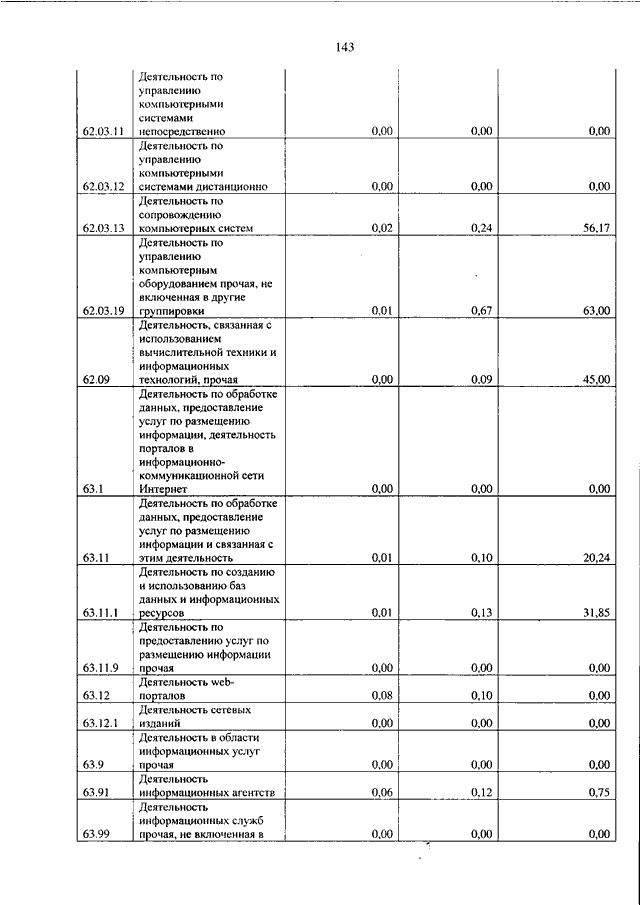 143

| | | | | |
|---|---|---|---|---|
| 62.03.11 | Деятельность по управлению компьютерными системами непосредственно | 0,00 | 0,00 | 0,00 |
| 62.03.12 | Деятельность по управлению компьютерными системами дистанционно | 0,00 | 0,00 | 0,00 |
| 62.03.13 | Деятельность по сопровождению компьютерных систем | 0,02 | 0,24 | 56,17 |
| 62.03.19 | Деятельность по управлению компьютерным оборудованием прочая, не включенная в другие группировки | 0,01 | 0,67 | 63,00 |
| 62.09 | Деятельность, связанная с использованием вычислительной техники и информационных технологий, прочая | 0,00 | 0,09 | 45,00 |
| 63.1 | Деятельность по обработке данных, предоставление услуг по размещению информации, деятельность порталов в информационно-коммуникационной сети Интернет | 0,00 | 0,00 | 0,00 |
| 63.11 | Деятельность по обработке данных, предоставление услуг по размещению информации и связанная с этим деятельность | 0,01 | 0,10 | 20,24 |
| 63.11.1 | Деятельность по созданию и использованию баз данных и информационных ресурсов | 0,01 | 0,13 | 31,85 |
| 63.11.9 | Деятельность по предоставлению услуг по размещению информации прочая | 0,00 | 0,00 | 0,00 |
| 63.12 | Деятельность web-порталов | 0,08 | 0,10 | 0,00 |
| 63.12.1 | Деятельность сетевых изданий | 0,00 | 0,00 | 0,00 |
| 63.9 | Деятельность в области информационных услуг прочая | 0,00 | 0,00 | 0,00 |
| 63.91 | Деятельность информационных агентств | 0,06 | 0,12 | 0,75 |
| 63.99 | Деятельность информационных служб прочая, не включенная в | 0,00 | 0,00 | 0,00 |